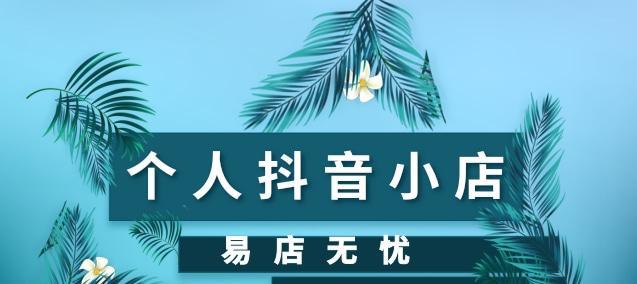 个人抖音小店

易店无忧